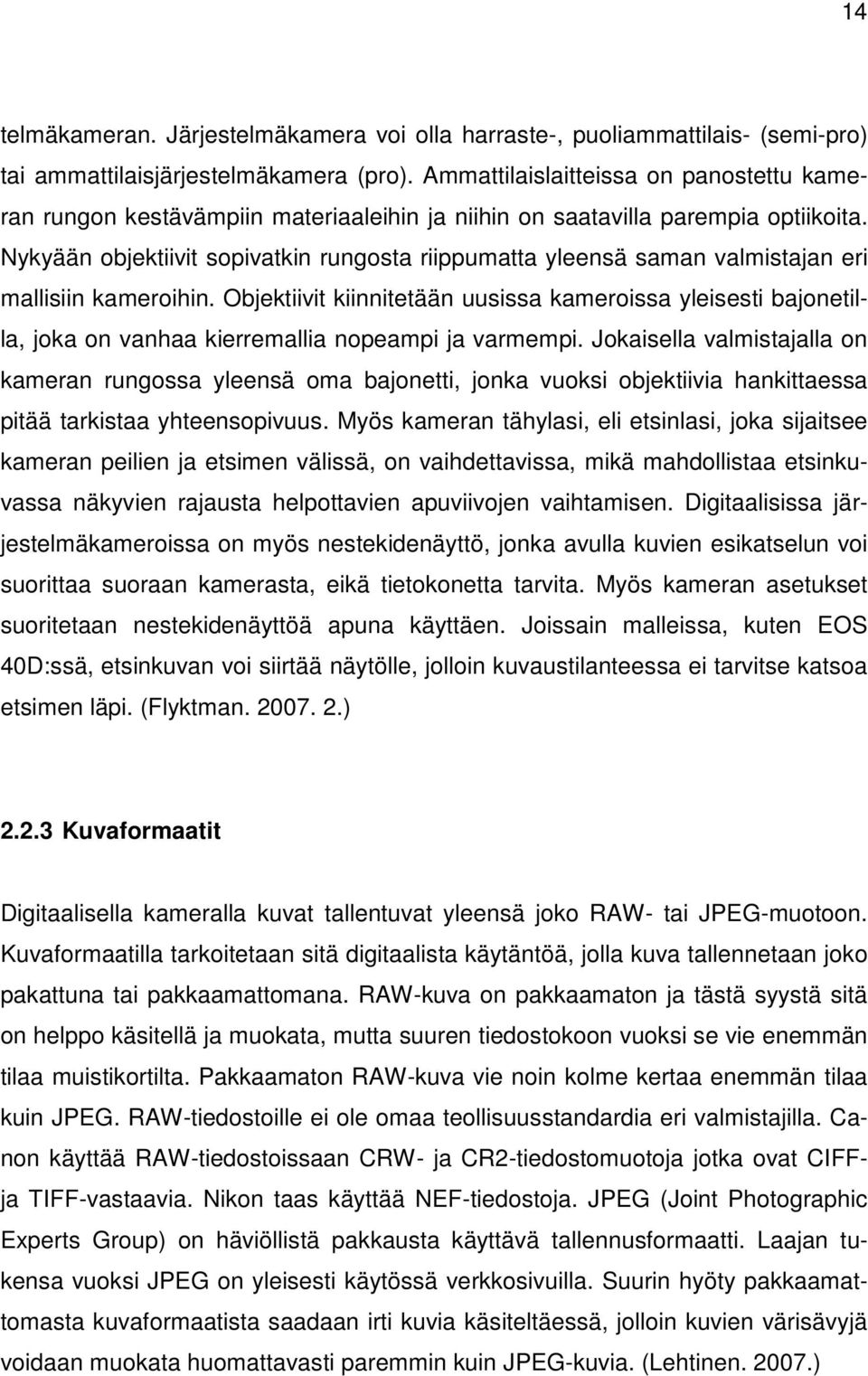 14

telmäkameran. Järjestelmäkamera voi olla harraste-, puoliammattilais- (semi-pro) tai ammattilaisjärjestelmäkamera (pro). Ammattilaislaitteissa on panostettu kameran rungon kestävämpiin materiaaleihin ja niihin on saatavilla parempia optiikoita. Nykyään objektiivit sopivatkin rungosta riippumatta yleensä saman valmistajan eri mallisiin kameroihin. Objektiivit kiinnitetään uusissa kameroissa yleisesti bajonetilla, joka on vanhaa kierremallia nopeampi ja varmempi. Jokaisella valmistajalla on kameran rungossa yleensä oma bajonetti, jonka vuoksi objektiivia hankittaessa pitää tarkistaa yhteensopivuus. Myös kameran tähylasi, eli etsinlasi, joka sijaitsee kameran peilien ja etsimen välissä, on vaihdettavissa, mikä mahdollistaa etsinkuvassa näkyvien rajausta helpottavien apuviivojen vaihtamisen. Digitaalisissa järjestelmäkameroissa on myös nestekidenäyttö, jonka avulla kuvien esikatselun voi suorittaa suoraan kamerasta, eikä tietokonetta tarvita. Myös kameran asetukset suoritetaan nestekidenäyttöä apuna käyttäen. Joissain malleissa, kuten EOS 40D:ssä, etsinkuvan voi siirtää näytölle, jolloin kuvaustilanteessa ei tarvitse katsoa etsimen läpi. (Flyktman. 2007. 2.)

2.2.3 Kuvaformaatit

Digitaalisella kameralla kuvat tallentuvat yleensä joko RAW- tai JPEG-muotoon. Kuvaformaatilla tarkoitetaan sitä digitaalista käytäntöä, jolla kuva tallennetaan joko pakattuna tai pakkaamattomana. RAW-kuva on pakkaamaton ja tästä syystä sitä on helppo käsitellä ja muokata, mutta suuren tiedostokoon vuoksi se vie enemmän tilaa muistikortilta. Pakkaamaton RAW-kuva vie noin kolme kertaa enemmän tilaa kuin JPEG. RAW-tiedostoille ei ole omaa teollisuusstandardia eri valmistajilla. Canon käyttää RAW-tiedostoissaan CRW- ja CR2-tiedostomuotoja jotka ovat CIFF- ja TIFF-vastaavia. Nikon taas käyttää NEF-tiedostoja. JPEG (Joint Photographic Experts Group) on häviöllistä pakkausta käyttävä tallennusformaatti. Laajan tukensa vuoksi JPEG on yleisesti käytössä verkkosivuilla. Suurin hyöty pakkaamattomasta kuvaformaatista saadaan irti kuvia käsiteltäessä, jolloin kuvien värisävyjä voidaan muokata huomattavasti paremmin kuin JPEG-kuvia. (Lehtinen. 2007.)